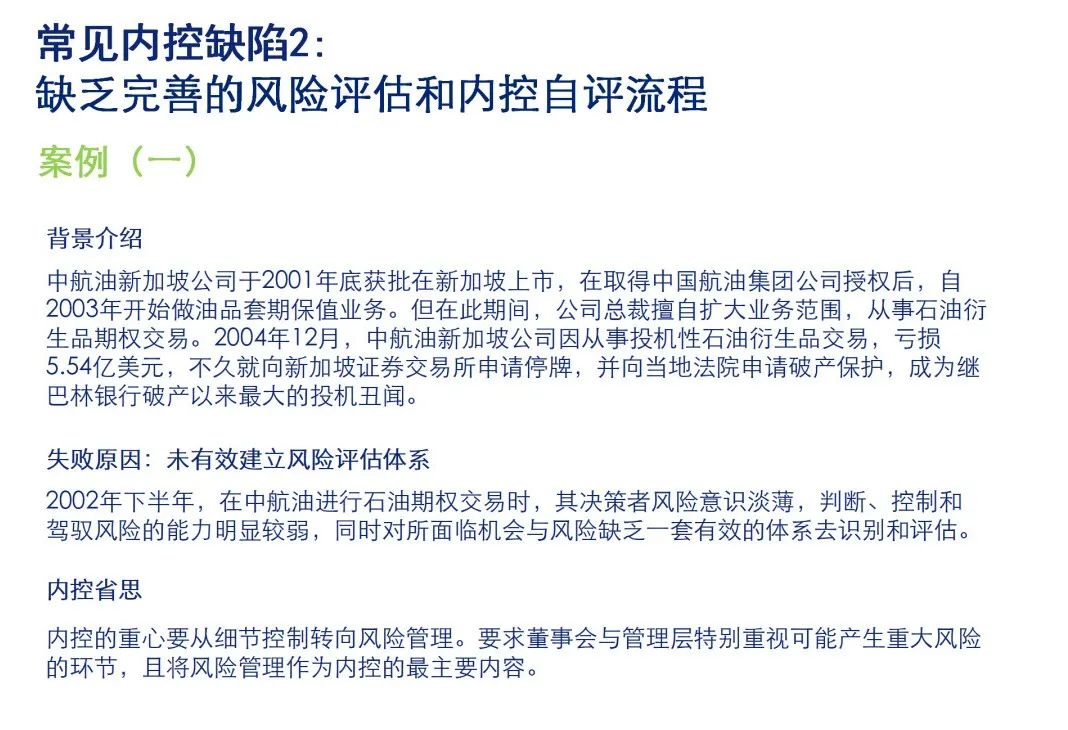 常见内控缺陷2：
缺乏完善的风险评估和内控自评流程

案例（一）

背景介绍

中航油新加坡公司于2001年底获批在新加坡上市，在取得中国航油集团公司授权后，自2003年开始做油品套期保值业务。但在此期间，公司总裁擅自扩大业务范围，从事石油衍生品期权交易。2004年12月，中航油新加坡公司因从事投机性石油衍生品交易，亏损5.54亿美元，不久就向新加坡证券交易所申请停牌，并向当地法院申请破产保护，成为继巴林银行破产以来最大的投机丑闻。

失败原因：未有效建立风险评估体系

2002年下半年，在中航油进行石油期权交易时，其决策者风险意识淡薄，判断、控制和驾驭风险的能力明显较弱，同时对所面临机会与风险缺乏一套有效的体系去识别和评估。

内控省思

内控的重心要从细节控制转向风险管理。要求董事会与管理层特别重视可能产生重大风险的环节，且将风险管理作为内控的最主要内容。